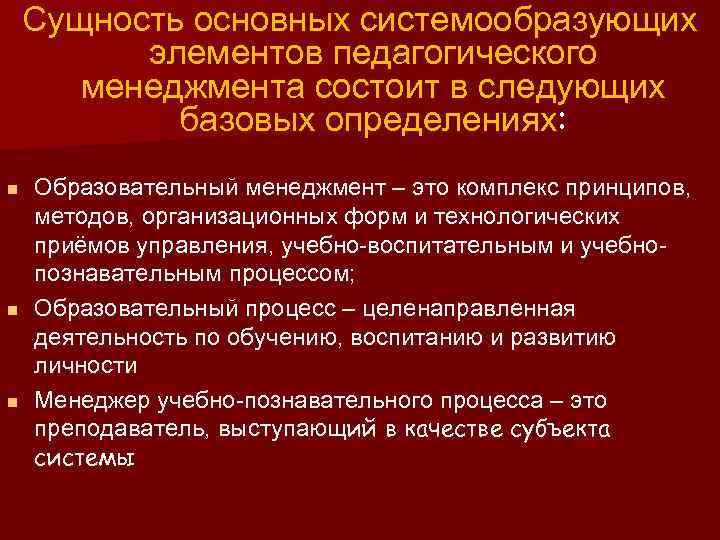 Сущность основных системообразующих элементов педагогического менеджмента состоит в следующих базовых определениях:

• Образовательный менеджмент – это комплекс принципов, методов, организационных форм и технологических приёмов управления, учебно-воспитательным и учебно-познавательным процессом;

• Образовательный процесс – целенаправленная деятельность по обучению, воспитанию и развитию личности

• Менеджер учебно-познавательного процесса – это преподаватель, выступающий в качестве субъекта системы